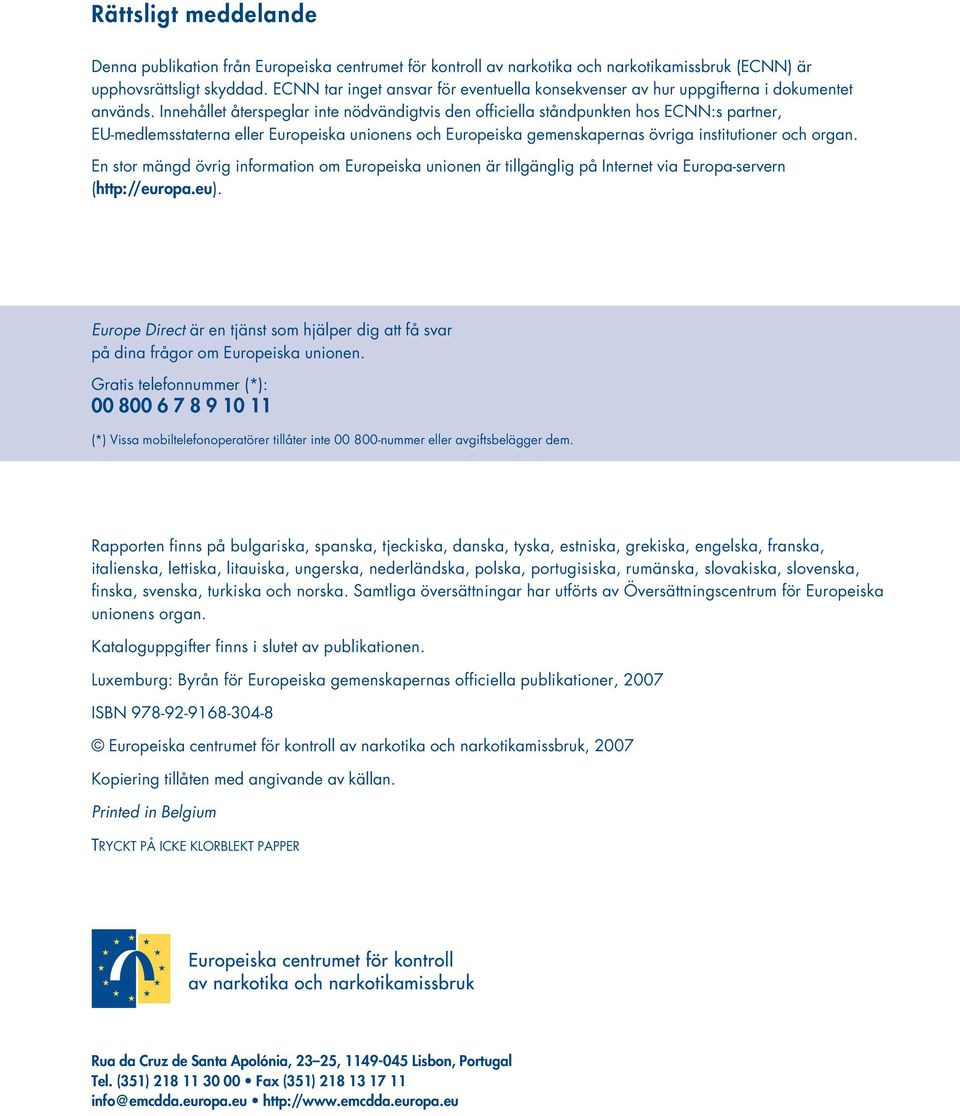 Rättsligt meddelande

Denna publikation från Europeiska centrumet för kontroll av narkotika och narkotikamissbruk (ECNN) är upphovsrättsligt skyddad. ECNN tar inget ansvar för eventuella konsekvenser av hur uppgifterna i dokumentet används. Innehållet återspeglar inte nödvändigtvis den officiella ståndpunkten hos ECNN:s partner, EU-medlemsstaterna eller Europeiska unionens och Europeiska gemenskapernas övriga institutioner och organ.

En stor mängd övrig information om Europeiska unionen är tillgänglig på Internet via Europa-servern (http://europa.eu).

Europe Direct är en tjänst som hjälper dig att få svar på dina frågor om Europeiska unionen.

Gratis telefonnummer (*):
00 800 6 7 8 9 10 11

(*) Vissa mobiltelefonoperatörer tillåter inte 00 800-nummer eller avgiftsbelägger dem.

Rapporten finns på bulgariska, spanska, tjeckiska, danska, tyska, estniska, grekiska, engelska, franska, italienska, lettiska, litauiska, ungerska, nederländska, polska, portugisiska, rumänska, slovakiska, slovenska, finska, svenska, turkiska och norska. Samtliga översättningar har utförts av Översättningscentrum för Europeiska unionens organ.

Kataloguppgifter finns i slutet av publikationen.

Luxemburg: Byrån för Europeiska gemenskapernas officiella publikationer, 2007

ISBN 978-92-9168-304-8

© Europeiska centrumet för kontroll av narkotika och narkotikamissbruk, 2007

Kopiering tillåten med angivande av källan.

Printed in Belgium

TRYCKT PÅ ICKE KLORBLEKT PAPPER

Europeiska centrumet för kontroll av narkotika och narkotikamissbruk

Rua da Cruz de Santa Apolónia, 23–25, 1149-045 Lisbon, Portugal
Tel. (351) 218 11 30 00 • Fax (351) 218 13 17 11
info@emcdda.europa.eu • http://www.emcdda.europa.eu